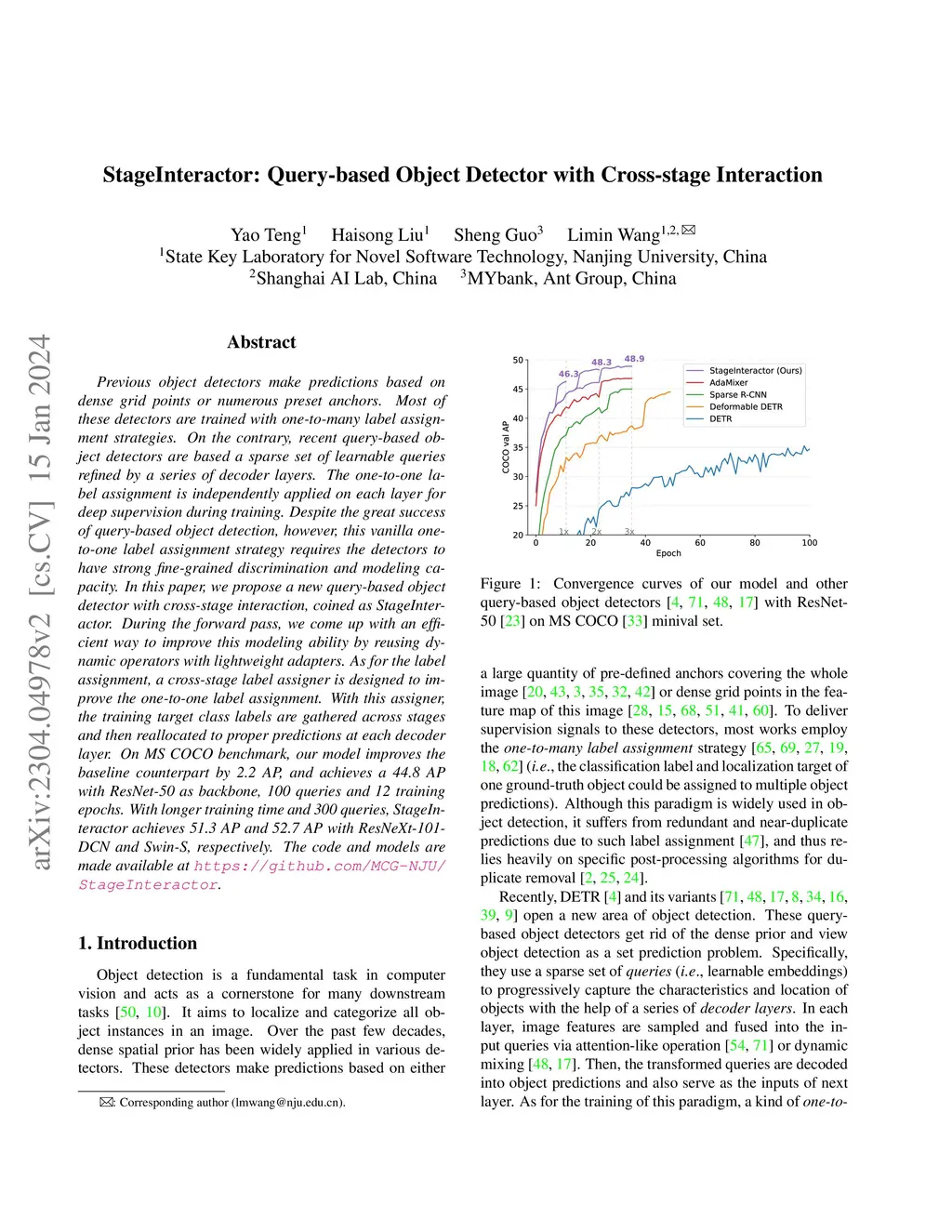 StageInteractor: Query-based Object Detector with Cross-stage Interaction

Yao Teng$^1$ Haisong Liu$^1$ Sheng Guo$^3$ Limin Wang$^{1,2,✉}$
$^1$State Key Laboratory for Novel Software Technology, Nanjing University, China
$^2$Shanghai AI Lab, China $^3$MYbank, Ant Group, China

arXiv:2304.04978v2 [cs.CV] 15 Jan 2024

Abstract

Previous object detectors make predictions based on dense grid points or numerous preset anchors. Most of these detectors are trained with one-to-many label assignment strategies. On the contrary, recent query-based object detectors are based a sparse set of learnable queries refined by a series of decoder layers. The one-to-one label assignment is independently applied on each layer for deep supervision during training. Despite the great success of query-based object detection, however, this vanilla one-to-one label assignment strategy requires the detectors to have strong fine-grained discrimination and modeling capacity. In this paper, we propose a new query-based object detector with cross-stage interaction, coined as StageInteractor. During the forward pass, we come up with an efficient way to improve this modeling ability by reusing dynamic operators with lightweight adapters. As for the label assignment, a cross-stage label assigner is designed to improve the one-to-one label assignment. With this assigner, the training target class labels are gathered across stages and then reallocated to proper predictions at each decoder layer. On MS COCO benchmark, our model improves the baseline counterpart by 2.2 AP, and achieves a 44.8 AP with ResNet-50 as backbone, 100 queries and 12 training epochs. With longer training time and 300 queries, StageInteractor achieves 51.3 AP and 52.7 AP with ResNeXt-101-DCN and Swin-S, respectively. The code and models are made available at https://github.com/MCG-NJU/StageInteractor.

1. Introduction

Object detection is a fundamental task in computer vision and acts as a cornerstone for many downstream tasks [50, 10]. It aims to localize and categorize all object instances in an image. Over the past few decades, dense spatial prior has been widely applied in various detectors. These detectors make predictions based on either

✉: Corresponding author (lmwang@nju.edu.cn).

50
45
40
35
30
25
20
COCO val AP
46.3
48.3
48.9
1x
2x
3x
0
20
40
60
80
100
Epoch
StageInteractor (Ours)
AdaMixer
Sparse R-CNN
Deformable DETR
DETR

Figure 1: Convergence curves of our model and other query-based object detectors [4, 71, 48, 17] with ResNet-50 [23] on MS COCO [33] minival set.

a large quantity of pre-defined anchors covering the whole image [20, 43, 3, 35, 32, 42] or dense grid points in the feature map of this image [28, 15, 68, 51, 41, 60]. To deliver supervision signals to these detectors, most works employ the one-to-many label assignment strategy [65, 69, 27, 19, 18, 62] (i.e., the classification label and localization target of one ground-truth object could be assigned to multiple object predictions). Although this paradigm is widely used in object detection, it suffers from redundant and near-duplicate predictions due to such label assignment [47], and thus relies heavily on specific post-processing algorithms for duplicate removal [2, 25, 24].

Recently, DETR [4] and its variants [71, 48, 17, 8, 34, 16, 39, 9] open a new area of object detection. These query-based object detectors get rid of the dense prior and view object detection as a set prediction problem. Specifically, they use a sparse set of queries (i.e., learnable embeddings) to progressively capture the characteristics and location of objects with the help of a series of decoder layers. In each layer, image features are sampled and fused into the input queries via attention-like operation [54, 71] or dynamic mixing [48, 17]. Then, the transformed queries are decoded into object predictions and also serve as the inputs of next layer. As for the training of this paradigm, a kind of one-to-